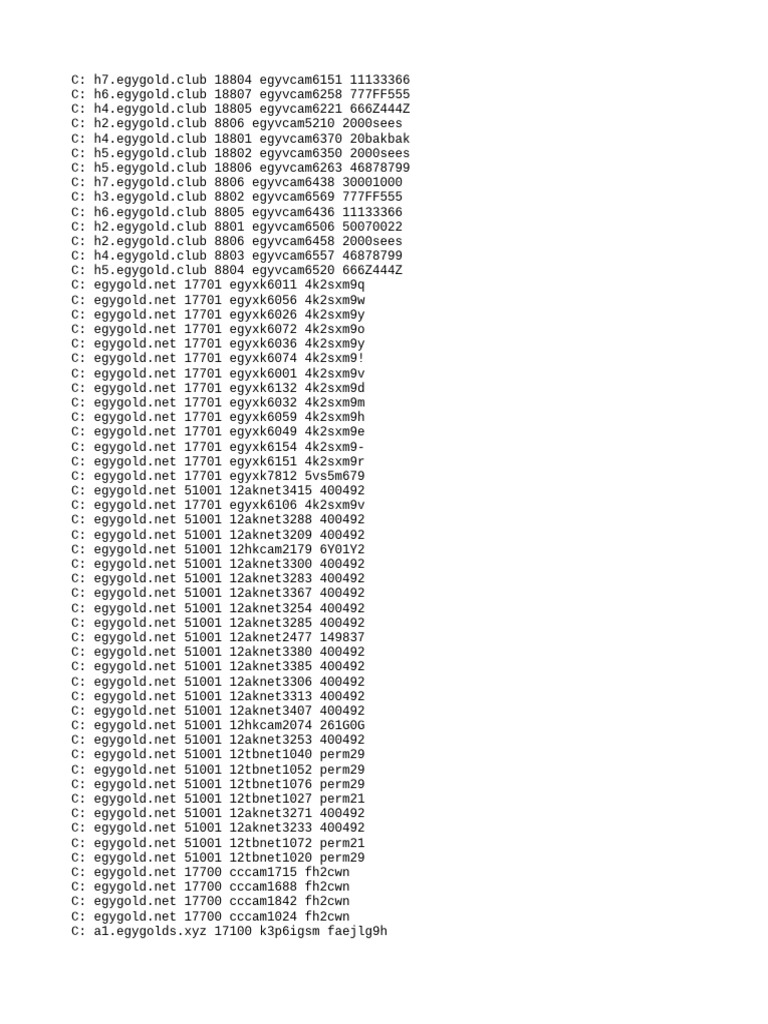 C: h7.egygold.club 18804 egyvcam6151 11133366
C: h6.egygold.club 18807 egyvcam6258 777FF555
C: h4.egygold.club 18805 egyvcam6221 666Z444Z
C: h2.egygold.club 8806 egyvcam5210 2000sees
C: h4.egygold.club 18801 egyvcam6370 20bakbak
C: h5.egygold.club 18802 egyvcam6350 2000sees
C: h5.egygold.club 18806 egyvcam6263 46878799
C: h7.egygold.club 8806 egyvcam6438 30001000
C: h3.egygold.club 8802 egyvcam6569 777FF555
C: h6.egygold.club 8805 egyvcam6436 11133366
C: h2.egygold.club 8801 egyvcam6506 50070022
C: h2.egygold.club 8806 egyvcam6458 2000sees
C: h4.egygold.club 8803 egyvcam6557 46878799
C: h5.egygold.club 8804 egyvcam6520 666Z444Z
C: egygold.net 17701 egyxk6011 4k2sxm9q
C: egygold.net 17701 egyxk6056 4k2sxm9w
C: egygold.net 17701 egyxk6026 4k2sxm9y
C: egygold.net 17701 egyxk6072 4k2sxm9o
C: egygold.net 17701 egyxk6036 4k2sxm9y
C: egygold.net 17701 egyxk6074 4k2sxm9!
C: egygold.net 17701 egyxk6001 4k2sxm9v
C: egygold.net 17701 egyxk6132 4k2sxm9d
C: egygold.net 17701 egyxk6032 4k2sxm9m
C: egygold.net 17701 egyxk6059 4k2sxm9h
C: egygold.net 17701 egyxk6049 4k2sxm9e
C: egygold.net 17701 egyxk6154 4k2sxm9-
C: egygold.net 17701 egyxk6151 4k2sxm9r
C: egygold.net 17701 egyxk7812 5vs5m679
C: egygold.net 51001 12aknet3415 400492
C: egygold.net 17701 egyxk6106 4k2sxm9v
C: egygold.net 51001 12aknet3288 400492
C: egygold.net 51001 12aknet3209 400492
C: egygold.net 51001 12hkcam2179 6Y01Y2
C: egygold.net 51001 12aknet3300 400492
C: egygold.net 51001 12aknet3283 400492
C: egygold.net 51001 12aknet3367 400492
C: egygold.net 51001 12aknet3254 400492
C: egygold.net 51001 12aknet3285 400492
C: egygold.net 51001 12aknet2477 149837
C: egygold.net 51001 12aknet3380 400492
C: egygold.net 51001 12aknet3385 400492
C: egygold.net 51001 12aknet3306 400492
C: egygold.net 51001 12aknet3313 400492
C: egygold.net 51001 12aknet3407 400492
C: egygold.net 51001 12hkcam2074 261G0G
C: egygold.net 51001 12aknet3253 400492
C: egygold.net 51001 12tbnet1040 perm29
C: egygold.net 51001 12tbnet1052 perm29
C: egygold.net 51001 12tbnet1076 perm29
C: egygold.net 51001 12tbnet1027 perm21
C: egygold.net 51001 12aknet3271 400492
C: egygold.net 51001 12aknet3233 400492
C: egygold.net 51001 12tbnet1072 perm21
C: egygold.net 51001 12tbnet1020 perm29
C: egygold.net 17700 cccam1715 fh2cwn
C: egygold.net 17700 cccam1688 fh2cwn
C: egygold.net 17700 cccam1842 fh2cwn
C: egygold.net 17700 cccam1024 fh2cwn
C: a1.egygolds.xyz 17100 k3p6igsm faejlg9h